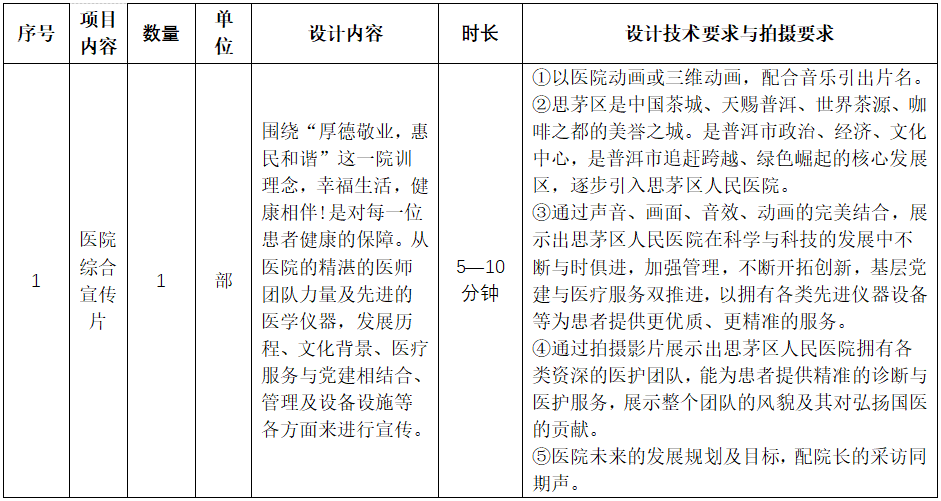 | 序号 | 项目内容 | 数量 | 单位 | 设计内容 | 时长 | 设计技术要求与拍摄要求 |
|---|---|---|---|---|---|---|
| 1 | 医院综合宣传片 | 1 | 部 | 围绕“厚德敬业，惠民和谐”这一院训理念，幸福生活，健康相伴！是对每一位患者健康的保障。从医院的精湛的医师团队力量及先进的医学仪器，发展历程、文化背景、医疗服务与党建相结合、管理及设备设施等各方面来进行宣传。 | 5—10分钟 | ①以医院动画或三维动画，配合音乐引出片名。②思茅区是中国茶城、天赐普洱、世界茶源、咖啡之都的美誉之城。是普洱市政治、经济、文化中心，是普洱市追赶跨越、绿色崛起的核心发展区，逐步引入思茅区人民医院。③通过声音、画面、音效、动画的完美结合，展示出思茅区人民医院在科学与科技的发展中不断与时俱进，加强管理，不断开拓创新，基层党建与医疗服务双推进，以拥有各类先进仪器设备等为患者提供更优质、更精准的服务。④通过拍摄影片展示出思茅区人民医院拥有各类资深的医护团队，能为患者提供精准的诊断与医护服务，展示整个团队的风貌及其对弘扬国医的贡献。⑤医院未来的发展规划及目标，配院长的采访同期声。 |